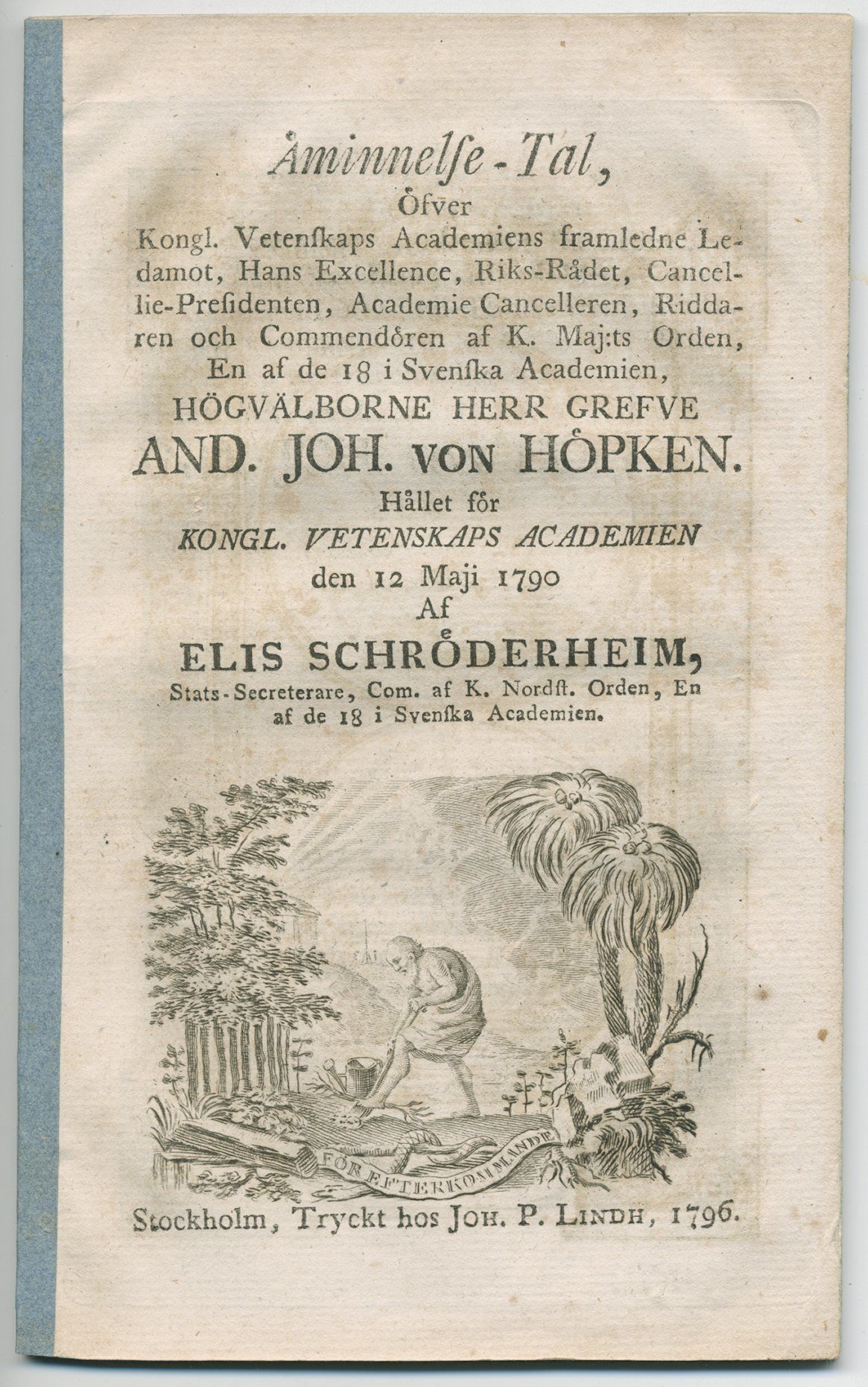 Åminnelse-Tal,
Öfver
Kongl. Vetenskaps Academiens framledne Ledamot, Hans Excellence, Riks-Rådet, Cancellie-Presidenten, Academie Cancelleren, Riddaren och Commendören af K. Maj:ts Orden, En af de 18 i Svenska Academien,
HÖGVÄLBORNE HERR GREFVE
AND. JOH. VON HÖPKEN.
Hållet för
KONGL. VETENSKAPS ACADEMIEN
den 12 Maji 1790
Af
ELIS SCHRÖDERHEIM,
Stats-Secreterare, Com. af K. Nordst. Orden, En af de 18 i Svenska Academien.

FÖR EFTERKOMMANDE

Stockholm, Tryckt hos JOH. P. LINDH, 1796.